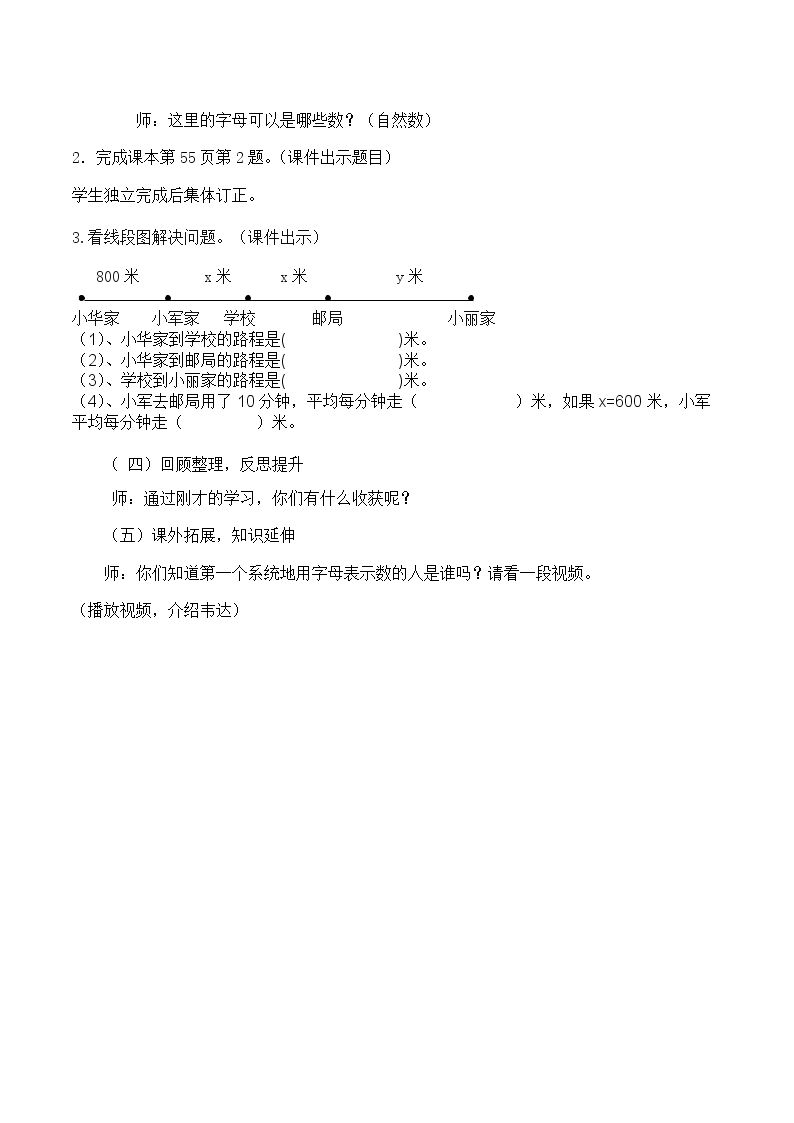 师：这里的字母可以是哪些数？（自然数）

2．完成课本第55页第2题。（课件出示题目）

学生独立完成后集体订正。

3.看线段图解决问题。（课件出示）

800米 x米 x米 y米

小华家 小军家 学校 邮局 小丽家

（1）、小华家到学校的路程是( )米。
（2）、小华家到邮局的路程是( )米。
（3）、学校到小丽家的路程是( )米。
（4）、小军去邮局用了10分钟，平均每分钟走（ ）米，如果x=600米，小军平均每分钟走（ ）米。

（四）回顾整理，反思提升

师：通过刚才的学习，你们有什么收获呢？

（五）课外拓展，知识延伸

师：你们知道第一个系统地用字母表示数的人是谁吗？请看一段视频。

（播放视频，介绍韦达）